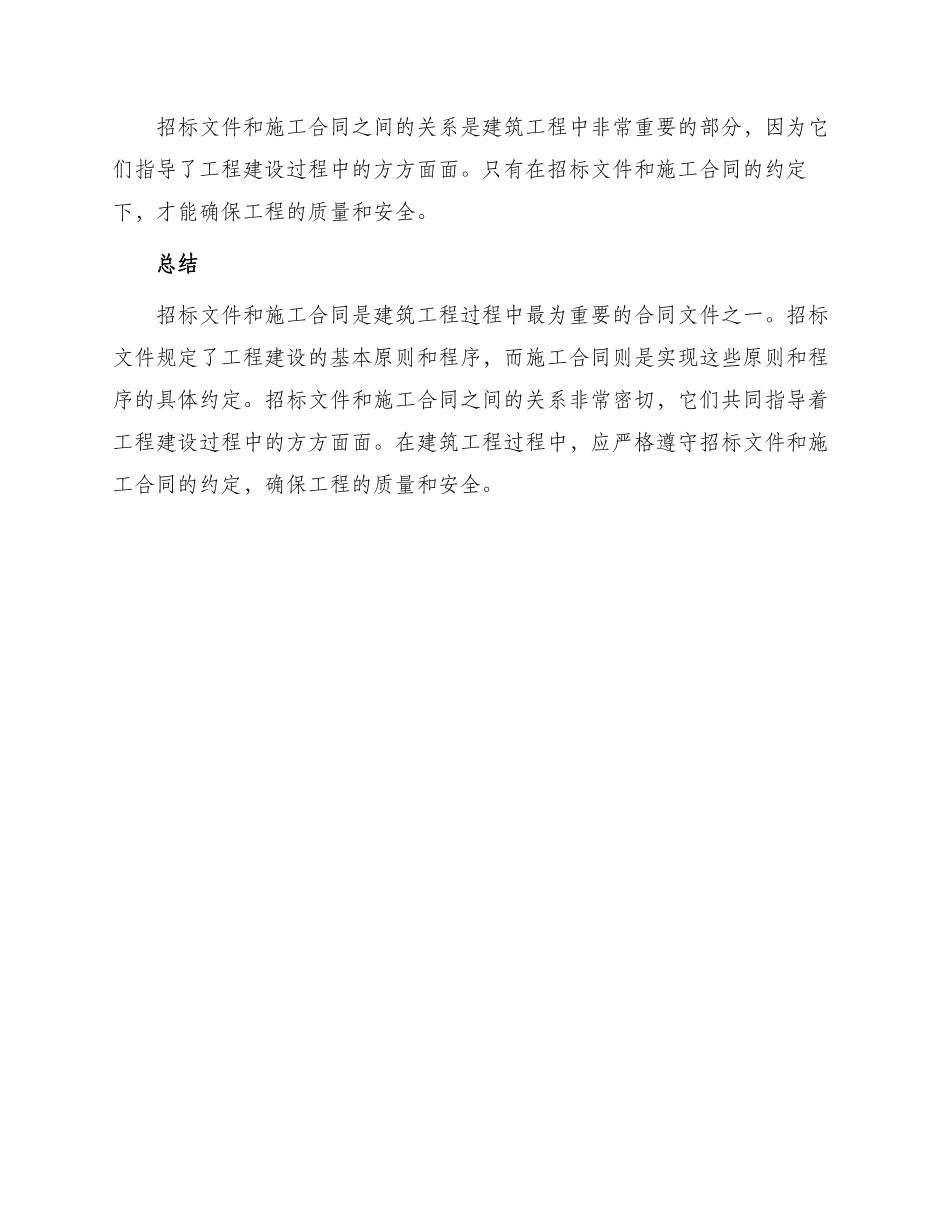 招标文件和施工合同之间的关系是建筑工程中非常重要的部分，因为它们指导了工程建设过程中的方方面面。只有在招标文件和施工合同的约定下，才能确保工程的质量和安全。

总结

招标文件和施工合同是建筑工程过程中最为重要的合同文件之一。招标文件规定了工程建设的基本原则和程序，而施工合同则是实现这些原则和程序的具体约定。招标文件和施工合同之间的关系非常密切，它们共同指导着工程建设过程中的方方面面。在建筑工程过程中，应严格遵守招标文件和施工合同的约定，确保工程的质量和安全。